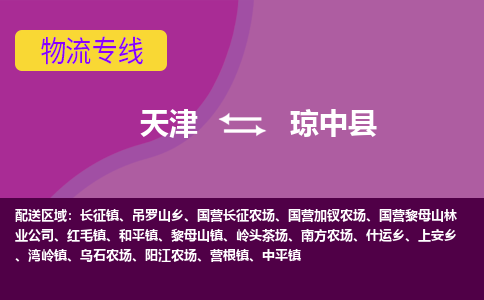 物流专线

天津 琼中县

配送区域：长征镇、吊罗山乡、国营长征农场、国营加钗农场、国营黎母山林业公司、红毛镇、和平镇、黎母山镇、岭头茶场、南方农场、什运乡、上安乡、湾岭镇、乌石农场、阳江农场、营根镇、中平镇